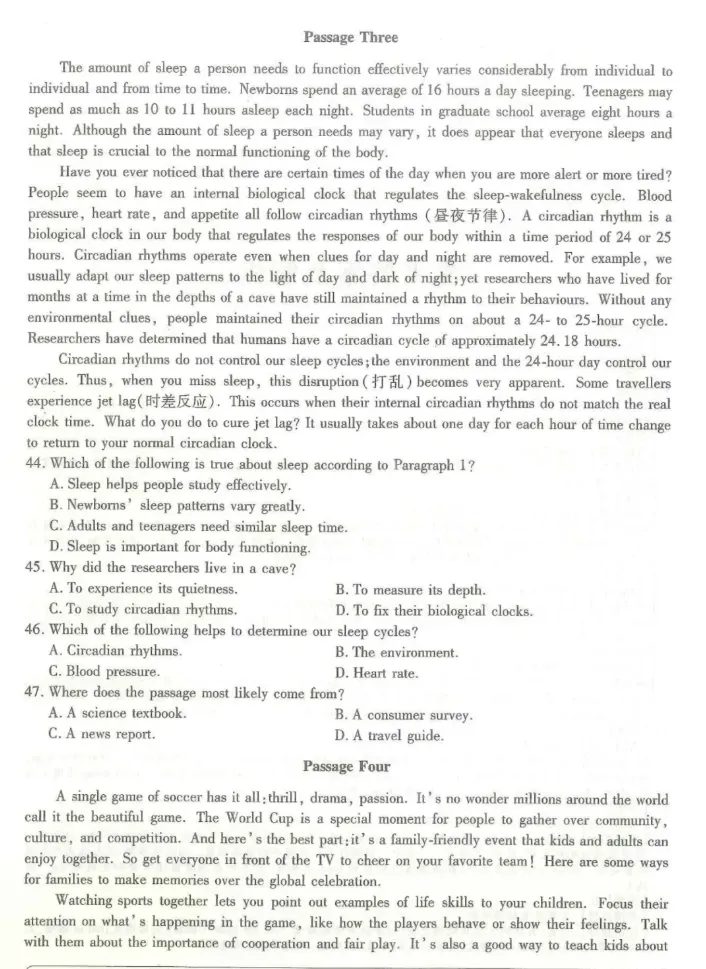 Passage Three

The amount of sleep a person needs to function effectively varies considerably from individual to individual and from time to time. Newborns spend an average of 16 hours a day sleeping. Teenagers may spend as much as 10 to 11 hours asleep each night. Students in graduate school average eight hours a night. Although the amount of sleep a person needs may vary, it does appear that everyone sleeps and that sleep is crucial to the normal functioning of the body.

Have you ever noticed that there are certain times of the day when you are more alert or more tired? People seem to have an internal biological clock that regulates the sleep-wakefulness cycle. Blood pressure, heart rate, and appetite all follow circadian rhythms (昼夜节律). A circadian rhythm is a biological clock in our body that regulates the responses of our body within a time period of 24 or 25 hours. Circadian rhythms operate even when clues for day and night are removed. For example, we usually adapt our sleep patterns to the light of day and dark of night; yet researchers who have lived for months at a time in the depths of a cave have still maintained a rhythm to their behaviours. Without any environmental clues, people maintained their circadian rhythms on about a 24- to 25-hour cycle. Researchers have determined that humans have a circadian cycle of approximately 24.18 hours.

Circadian rhythms do not control our sleep cycles; the environment and the 24-hour day control our cycles. Thus, when you miss sleep, this disruption (打乱) becomes very apparent. Some travellers experience jet lag (时差反应). This occurs when their internal circadian rhythms do not match the real clock time. What do you do to cure jet lag? It usually takes about one day for each hour of time change to return to your normal circadian clock.

44. Which of the following is true about sleep according to Paragraph 1?
A. Sleep helps people study effectively.
B. Newborns' sleep patterns vary greatly.
C. Adults and teenagers need similar sleep time.
D. Sleep is important for body functioning.

45. Why did the researchers live in a cave?
A. To experience its quietness.
B. To measure its depth.
C. To study circadian rhythms.
D. To fix their biological clocks.

46. Which of the following helps to determine our sleep cycles?
A. Circadian rhythms.
B. The environment.
C. Blood pressure.
D. Heart rate.

47. Where does the passage most likely come from?
A. A science textbook.
B. A consumer survey.
C. A news report.
D. A travel guide.

Passage Four

A single game of soccer has it all: thrill, drama, passion. It's no wonder millions around the world call it the beautiful game. The World Cup is a special moment for people to gather over community, culture, and competition. And here's the best part: it's a family-friendly event that kids and adults can enjoy together. So get everyone in front of the TV to cheer on your favorite team! Here are some ways for families to make memories over the global celebration.

Watching sports together lets you point out examples of life skills to your children. Focus their attention on what's happening in the game, like how the players behave or show their feelings. Talk with them about the importance of cooperation and fair play. It's also a good way to teach kids about